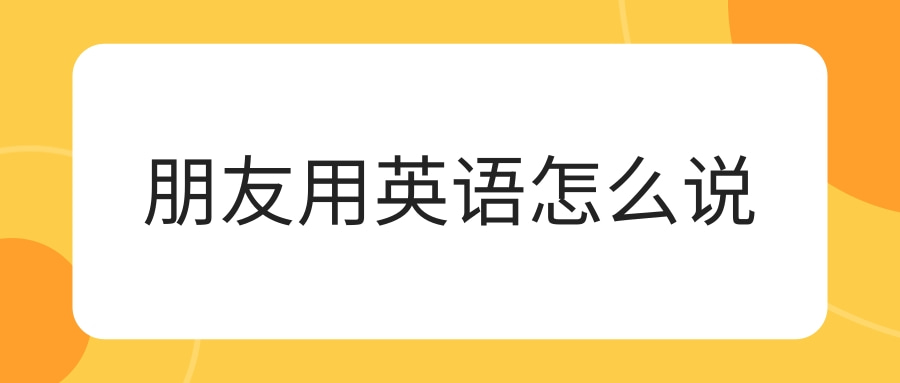 朋友用英语怎么说